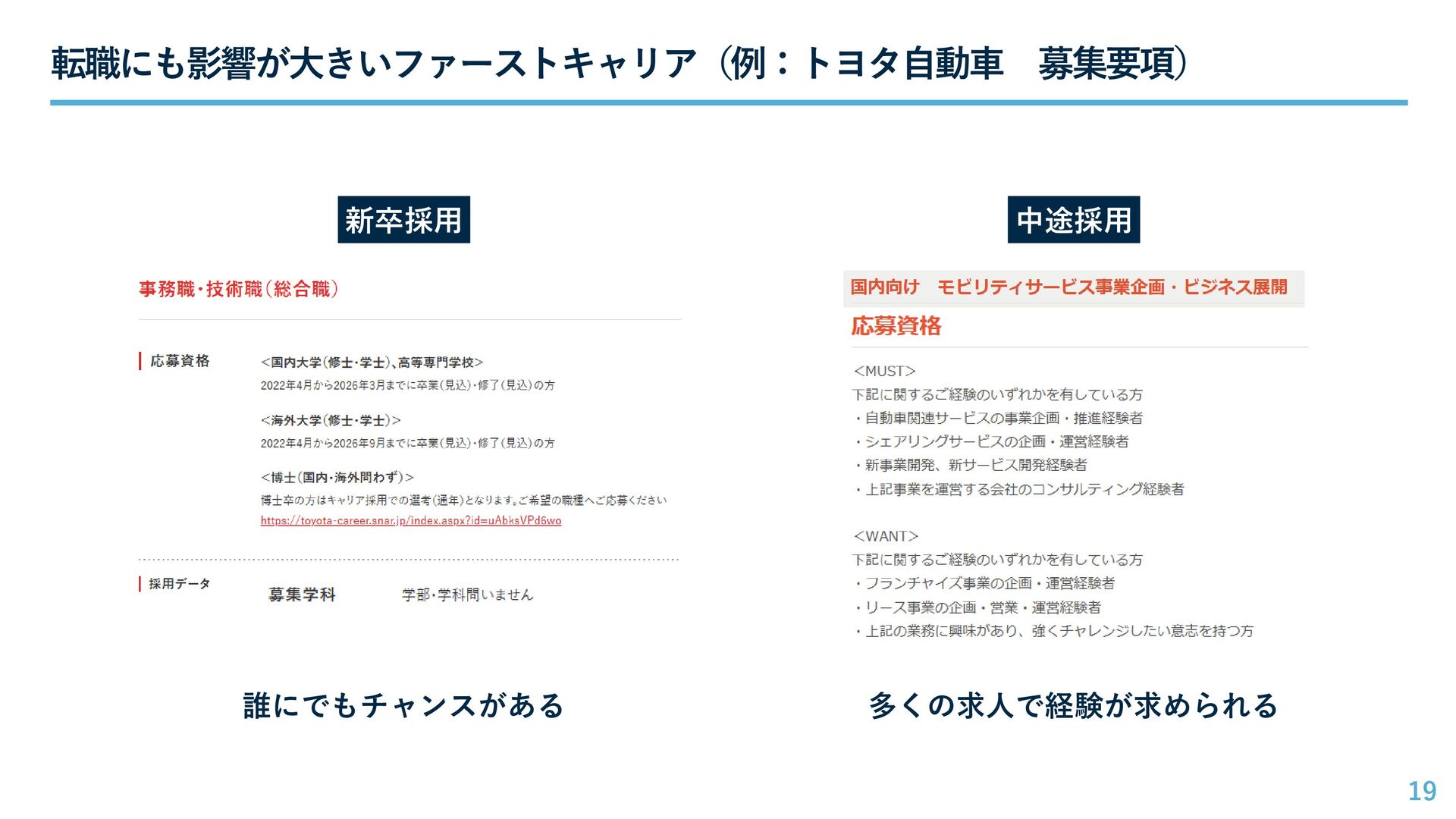 転職にも影響が大きいファーストキャリア（例：トヨタ自動車　募集要項）

新卒採用

事務職・技術職（総合職）

応募資格

＜国内大学（修士・学士）、高等専門学校＞
2022年4月から2026年3月までに卒業（見込）・修了（見込）の方

＜海外大学（修士・学士）＞
2022年4月から2026年9月までに卒業（見込）・修了（見込）の方

＜博士（国内・海外問わず）＞
博士卒の方はキャリア採用での選考（通年）となります。ご希望の職種へご応募ください
https://toyota-career.snar.jp/index.aspx?id=uAbksVPd6wo

採用データ

募集学科　学部・学科問いません

誰にでもチャンスがある

中途採用

国内向け　モビリティサービス事業企画・ビジネス展開

応募資格

<MUST>
下記に関するご経験のいずれかを有している方
・自動車関連サービスの事業企画・推進経験者
・シェアリングサービスの企画・運営経験者
・新事業開発、新サービス開発経験者
・上記事業を運営する会社のコンサルティング経験者

<WANT>
下記に関するご経験のいずれかを有している方
・フランチャイズ事業の企画・運営経験者
・リース事業の企画・営業・運営経験者
・上記の業務に興味があり、強くチャレンジしたい意志を持つ方

多くの求人で経験が求められる

19